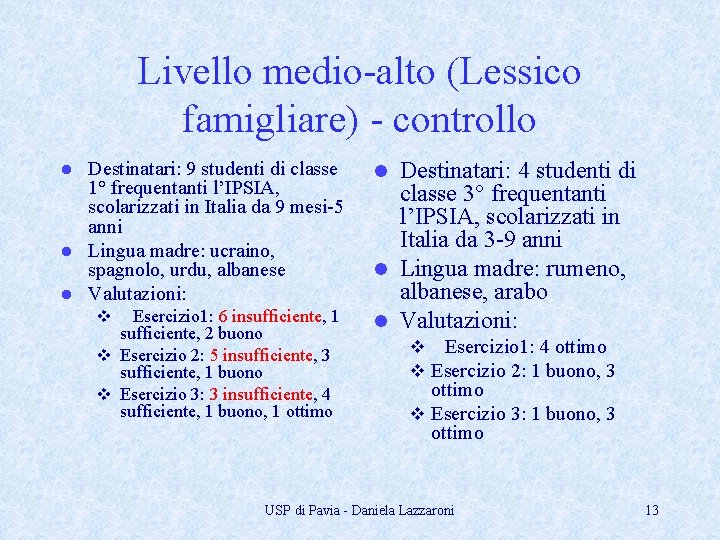 Livello medio-alto (Lessico famigliare) - controllo

- Destinatari: 9 studenti di classe 1° frequentanti l'IPSIA, scolarizzati in Italia da 9 mesi-5 anni
- Lingua madre: ucraino, spagnolo, urdu, albanese
- Valutazioni:
  - Esercizio1: 6 insufficiente, 1 sufficiente, 2 buono
  - Esercizio 2: 5 insufficiente, 3 sufficiente, 1 buono
  - Esercizio 3: 3 insufficiente, 4 sufficiente, 1 buono, 1 ottimo

- Destinatari: 4 studenti di classe 3° frequentanti l'IPSIA, scolarizzati in Italia da 3-9 anni
- Lingua madre: rumeno, albanese, arabo
- Valutazioni:
  - Esercizio1: 4 ottimo
  - Esercizio 2: 1 buono, 3 ottimo
  - Esercizio 3: 1 buono, 3 ottimo

USP di Pavia - Daniela Lazzaroni 13